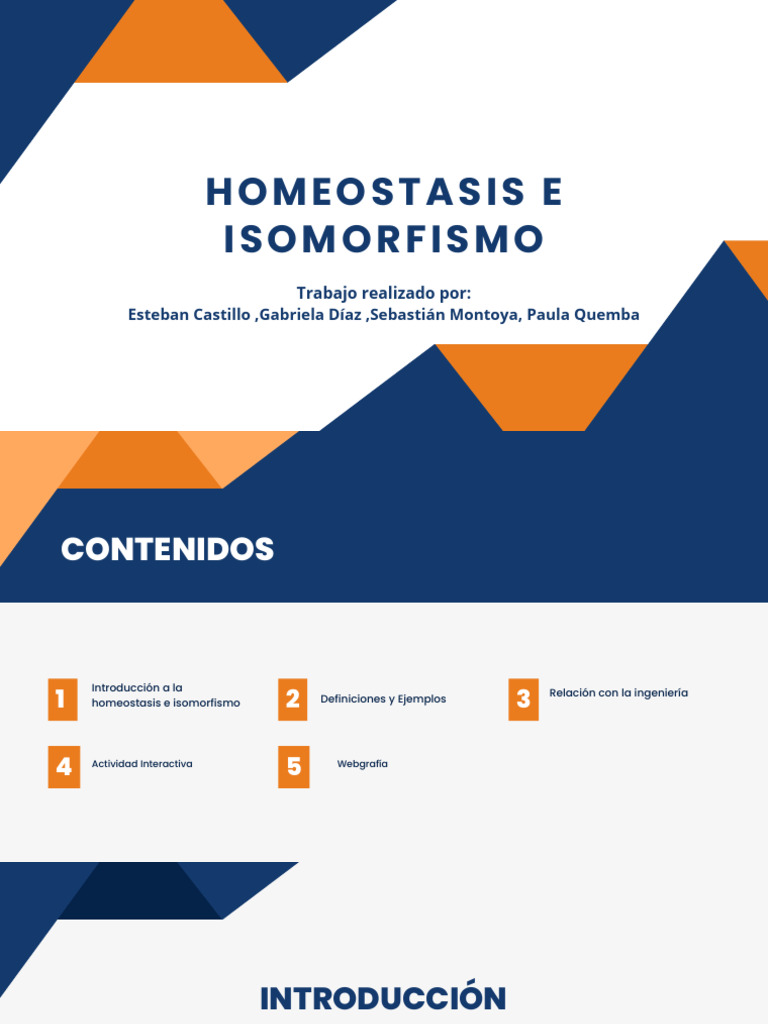 HOMEOSTASIS E ISOMORFISMO

Trabajo realizado por:
Esteban Castillo ,Gabriela Díaz ,Sebastián Montoya, Paula Quemba

CONTENIDOS

1 Introducción a la homeostasis e isomorfismo

2 Definiciones y Ejemplos

3 Relación con la ingeniería

4 Actividad Interactiva

5 Webgrafía

INTRODUCCIÓN